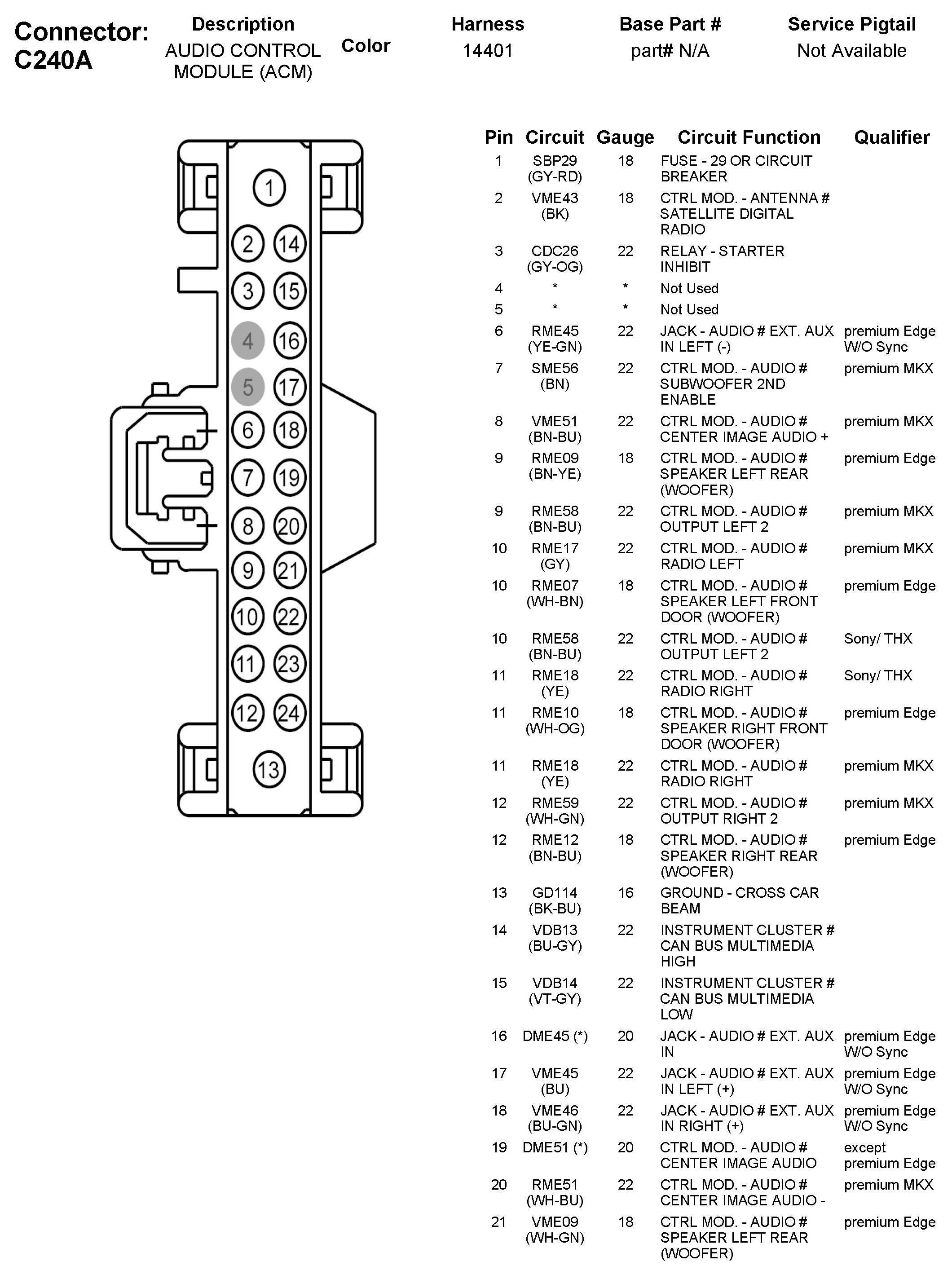 Connector: C240A

| Description | Color | Harness | Base Part # | Service Pigtail |
|---|---|---|---|---|
| AUDIO CONTROL MODULE (ACM) | | 14401 | part# N/A | Not Available |

1
2 14
3 15
4 16
5 17
6 18
7 19
8 20
9 21
10 22
11 23
12 24
13

| Pin | Circuit | Gauge | Circuit Function | Qualifier |
|---|---|---|---|---|
| 1 | SBP29 (GY-RD) | 18 | FUSE - 29 OR CIRCUIT BREAKER | |
| 2 | VME43 (BK) | 18 | CTRL MOD. - ANTENNA # SATELLITE DIGITAL RADIO | |
| 3 | CDC26 (GY-OG) | 22 | RELAY - STARTER INHIBIT | |
| 4 | * | * | Not Used | |
| 5 | * | * | Not Used | |
| 6 | RME45 (YE-GN) | 22 | JACK - AUDIO # EXT. AUX IN LEFT (-) | premium Edge W/O Sync |
| 7 | SME56 (BN) | 22 | CTRL MOD. - AUDIO # SUBWOOFER 2ND ENABLE | premium MKX |
| 8 | VME51 (BN-BU) | 22 | CTRL MOD. - AUDIO # CENTER IMAGE AUDIO + | premium MKX |
| 9 | RME09 (BN-YE) | 18 | CTRL MOD. - AUDIO # SPEAKER LEFT REAR (WOOFER) | premium Edge |
| 9 | RME58 (BN-BU) | 22 | CTRL MOD. - AUDIO # OUTPUT LEFT 2 | premium MKX |
| 10 | RME17 (GY) | 22 | CTRL MOD. - AUDIO # RADIO LEFT | premium MKX |
| 10 | RME07 (WH-BN) | 18 | CTRL MOD. - AUDIO # SPEAKER LEFT FRONT DOOR (WOOFER) | premium Edge |
| 10 | RME58 (BN-BU) | 22 | CTRL MOD. - AUDIO # OUTPUT LEFT 2 | Sony/ THX |
| 11 | RME18 (YE) | 22 | CTRL MOD. - AUDIO # RADIO RIGHT | Sony/ THX |
| 11 | RME10 (WH-OG) | 18 | CTRL MOD. - AUDIO # SPEAKER RIGHT FRONT DOOR (WOOFER) | premium Edge |
| 11 | RME18 (YE) | 22 | CTRL MOD. - AUDIO # RADIO RIGHT | premium MKX |
| 12 | RME59 (WH-GN) | 22 | CTRL MOD. - AUDIO # OUTPUT RIGHT 2 | premium MKX |
| 12 | RME12 (BN-BU) | 18 | CTRL MOD. - AUDIO # SPEAKER RIGHT REAR (WOOFER) | premium Edge |
| 13 | GD114 (BK-BU) | 16 | GROUND - CROSS CAR BEAM | |
| 14 | VDB13 (BU-GY) | 22 | INSTRUMENT CLUSTER # CAN BUS MULTIMEDIA HIGH | |
| 15 | VDB14 (VT-GY) | 22 | INSTRUMENT CLUSTER # CAN BUS MULTIMEDIA LOW | |
| 16 | DME45 (*) | 20 | JACK - AUDIO # EXT. AUX IN | premium Edge W/O Sync |
| 17 | VME45 (BU) | 22 | JACK - AUDIO # EXT. AUX IN LEFT (+) | premium Edge W/O Sync |
| 18 | VME46 (BU-GN) | 22 | JACK - AUDIO # EXT. AUX IN RIGHT (+) | premium Edge W/O Sync |
| 19 | DME51 (*) | 20 | CTRL MOD. - AUDIO # CENTER IMAGE AUDIO | except premium Edge |
| 20 | RME51 (WH-BU) | 22 | CTRL MOD. - AUDIO # CENTER IMAGE AUDIO - | premium MKX |
| 21 | VME09 (WH-GN) | 18 | CTRL MOD. - AUDIO # SPEAKER LEFT REAR (WOOFER) | premium Edge |